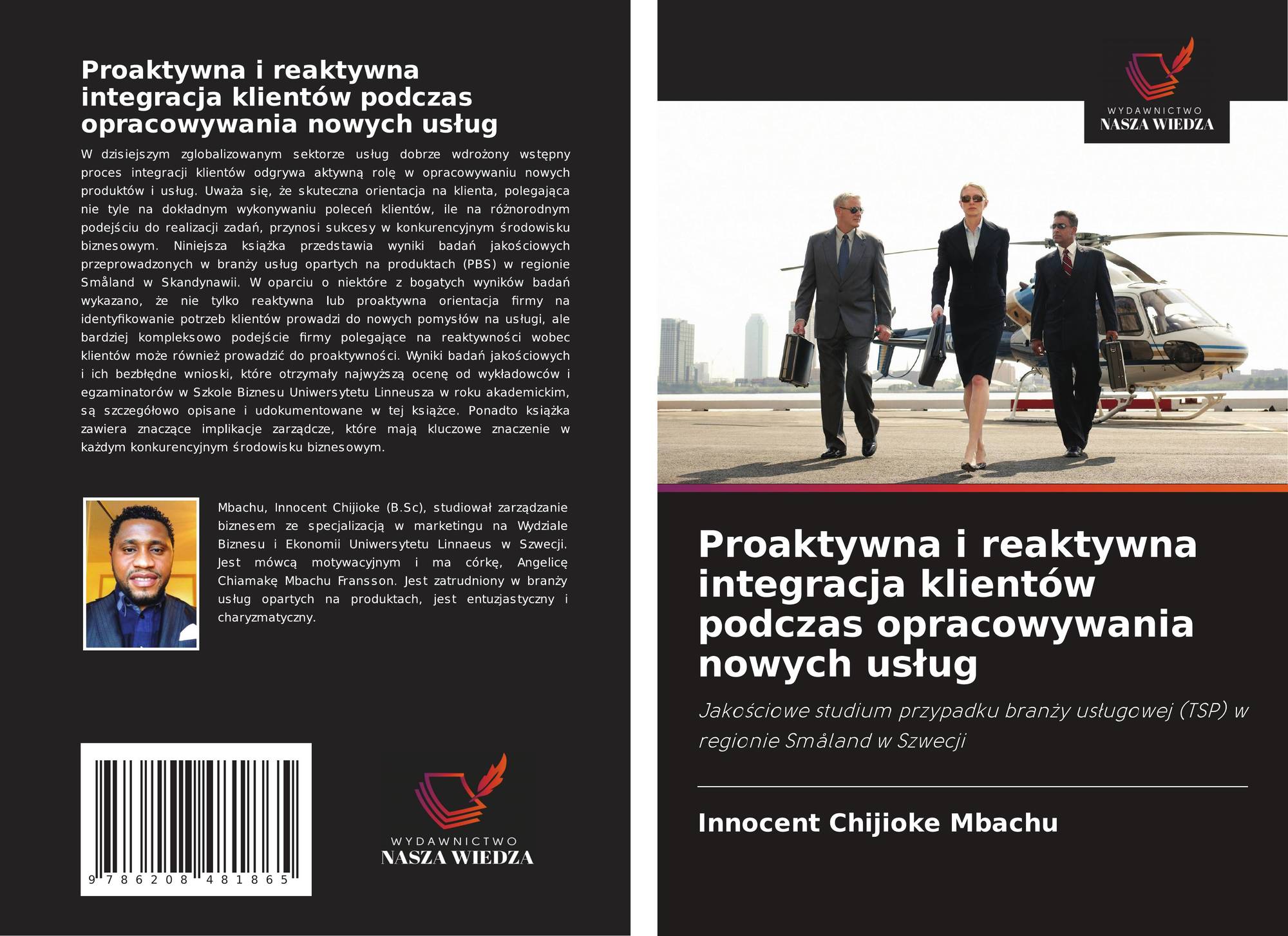 Proaktywna i reaktywna integracja klientów podczas opracowywania nowych usług

W dzisiejszym zglobalizowanym sektorze usług dobrze wdrożony wstępny proces integracji klientów odgrywa aktywną rolę w opracowywaniu nowych produktów i usług. Uważa się, że skuteczna orientacja na klienta, polegająca nie tyle na dokładnym wykonywaniu poleceń klientów, ile na różnorodnym podejściu do realizacji zadań, przynosi sukcesy w konkurencyjnym środowisku biznesowym. Niniejsza książka przedstawia wyniki badań jakościowych przeprowadzonych w branży usług opartych na produktach (PBS) w regionie Småland w Skandynawii. W oparciu o niektóre z bogatych wyników badań wykazano, że nie tylko reaktywna lub proaktywna orientacja firmy na identyfikowanie potrzeb klientów prowadzi do nowych pomysłów na usługi, ale bardziej kompleksowo podejście firmy polegające na reaktywności wobec klientów może również prowadzić do proaktywności. Wyniki badań jakościowych i ich bezbłędne wnioski, które otrzymały najwyższą ocenę od wykładowców i egzaminatorów w Szkole Biznesu Uniwersytetu Linneusza w roku akademickim, są szczegółowo opisane i udokumentowane w tej książce. Ponadto książka zawiera znaczące implikacje zarządcze, które mają kluczowe znaczenie w każdym konkurencyjnym środowisku biznesowym.

Mbachu, Innocent Chijioke (B.Sc), studiował zarządzanie biznesem ze specjalizacją w marketingu na Wydziale Biznesu i Ekonomii Uniwersytetu Linnaeus w Szwecji. Jest mówcą motywacyjnym i ma córkę, Angelicę Chiamakę Mbachu Fransson. Jest zatrudniony w branży usług opartych na produktach, jest entuzjastyczny i charyzmatyczny.

9 786208 481865

WYDAWNICTWO
NASZA WIEDZA

WYDAWNICTWO
NASZA WIEDZA

Proaktywna i reaktywna integracja klientów podczas opracowywania nowych usług

Jakościowe studium przypadku branży usługowej (TSP) w regionie Småland w Szwecji

Innocent Chijioke Mbachu